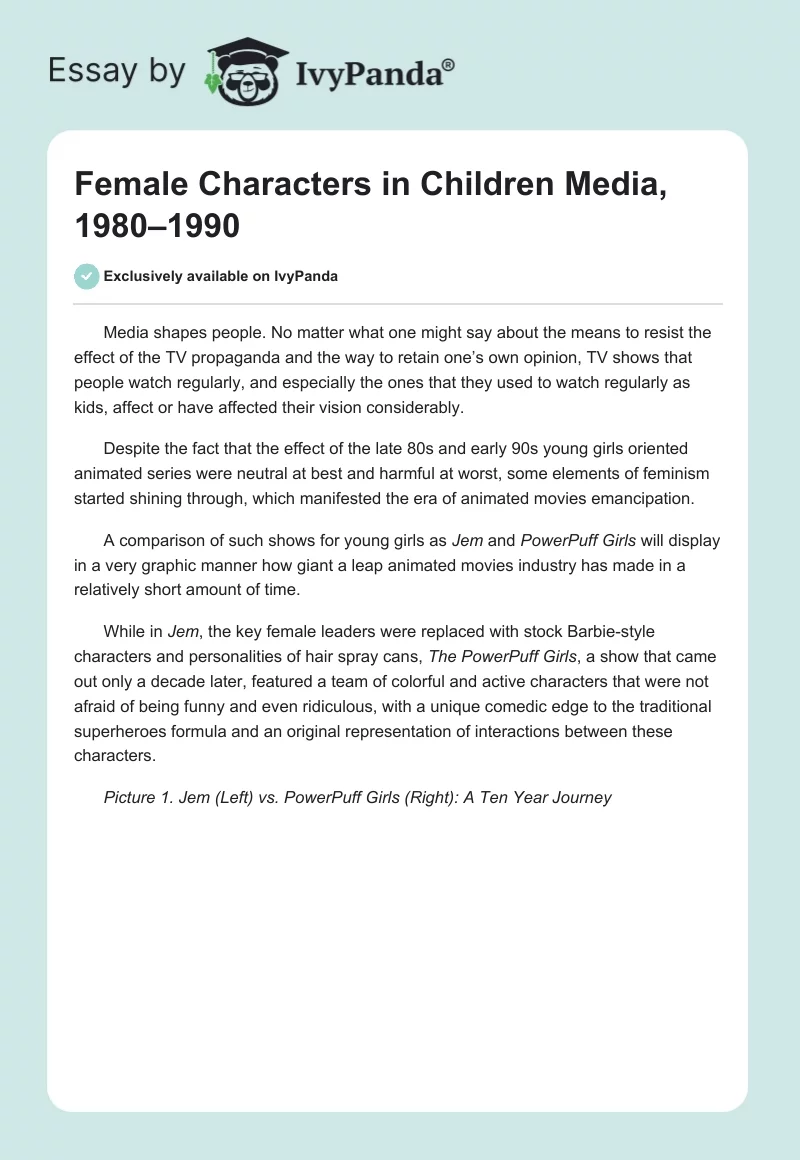 Essay by IvyPanda®

Female Characters in Children Media, 1980–1990

Exclusively available on IvyPanda

Media shapes people. No matter what one might say about the means to resist the effect of the TV propaganda and the way to retain one's own opinion, TV shows that people watch regularly, and especially the ones that they used to watch regularly as kids, affect or have affected their vision considerably.

Despite the fact that the effect of the late 80s and early 90s young girls oriented animated series were neutral at best and harmful at worst, some elements of feminism started shining through, which manifested the era of animated movies emancipation.

A comparison of such shows for young girls as Jem and PowerPuff Girls will display in a very graphic manner how giant a leap animated movies industry has made in a relatively short amount of time.

While in Jem, the key female leaders were replaced with stock Barbie-style characters and personalities of hair spray cans, The PowerPuff Girls, a show that came out only a decade later, featured a team of colorful and active characters that were not afraid of being funny and even ridiculous, with a unique comedic edge to the traditional superheroes formula and an original representation of interactions between these characters.

Picture 1. Jem (Left) vs. PowerPuff Girls (Right): A Ten Year Journey